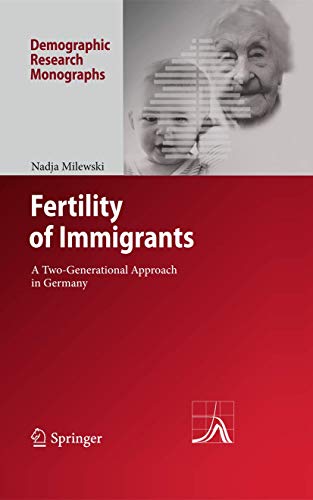 Demographic Research Monographs

Nadja Milewski

Fertility of Immigrants

A Two-Generational Approach in Germany

Springer